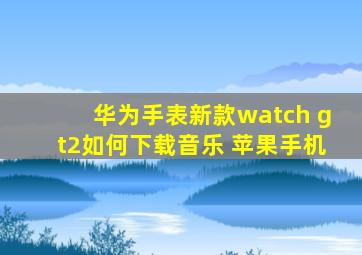 华为手表新款watch gt2如何下载音乐 苹果手机